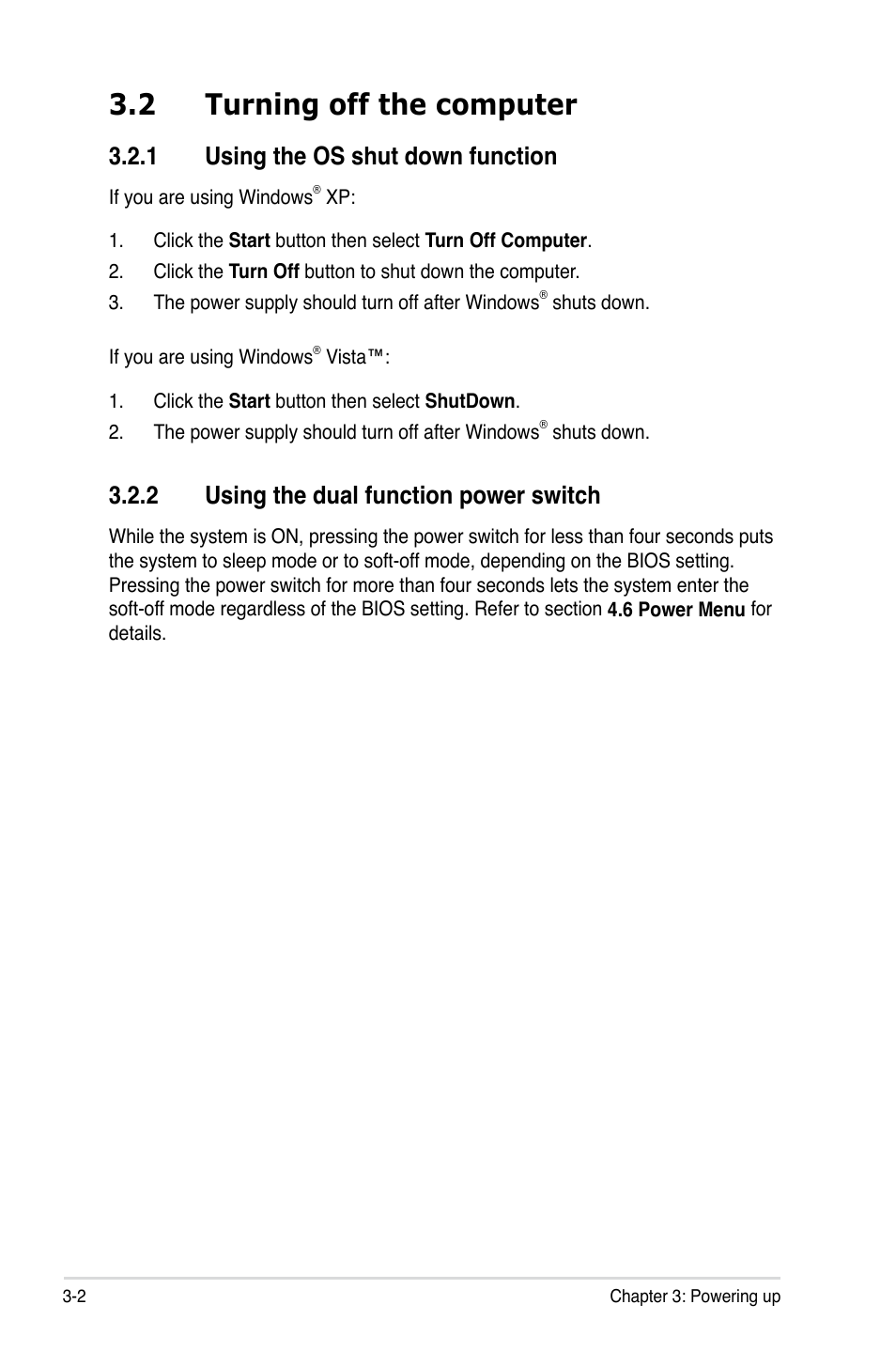 3.2 Turning off the computer

3.2.1 Using the OS shut down function

If you are using Windows® XP:

1. Click the Start button then select Turn Off Computer.
2. Click the Turn Off button to shut down the computer.
3. The power supply should turn off after Windows® shuts down.

If you are using Windows® Vista™:

1. Click the Start button then select ShutDown.
2. The power supply should turn off after Windows® shuts down.

3.2.2 Using the dual function power switch

While the system is ON, pressing the power switch for less than four seconds puts the system to sleep mode or to soft-off mode, depending on the BIOS setting. Pressing the power switch for more than four seconds lets the system enter the soft-off mode regardless of the BIOS setting. Refer to section 4.6 Power Menu for details.

3-2

Chapter 3: Powering up